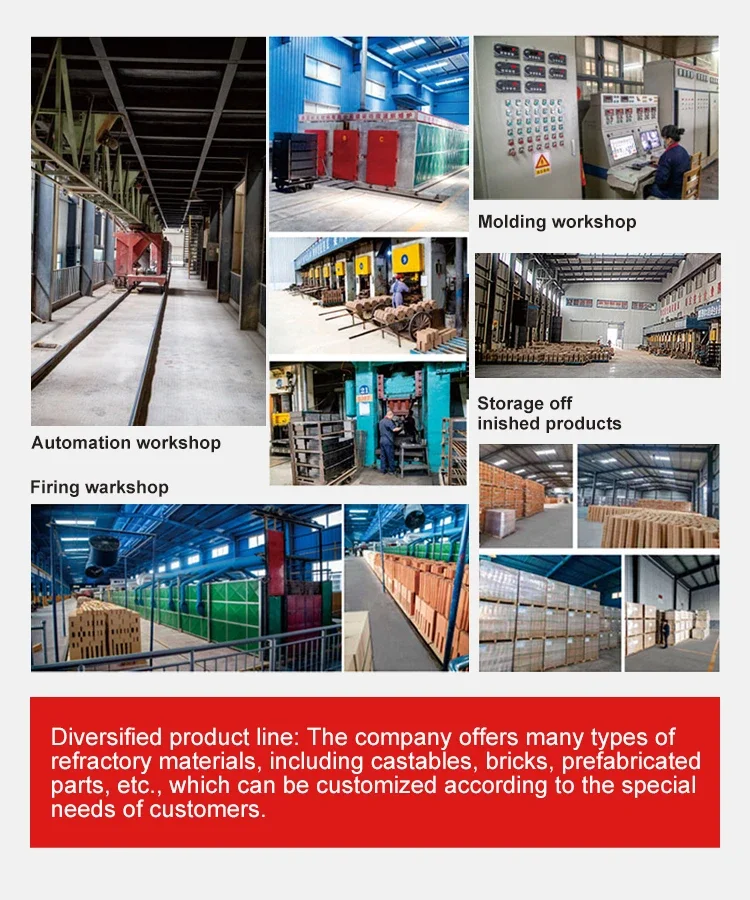 Molding workshop

Storage off inished products

Automation workshop

Firing warkshop

Diversified product line: The company offers many types of refractory materials, including castables, bricks, prefabricated parts, etc., which can be customized according to the special needs of customers.